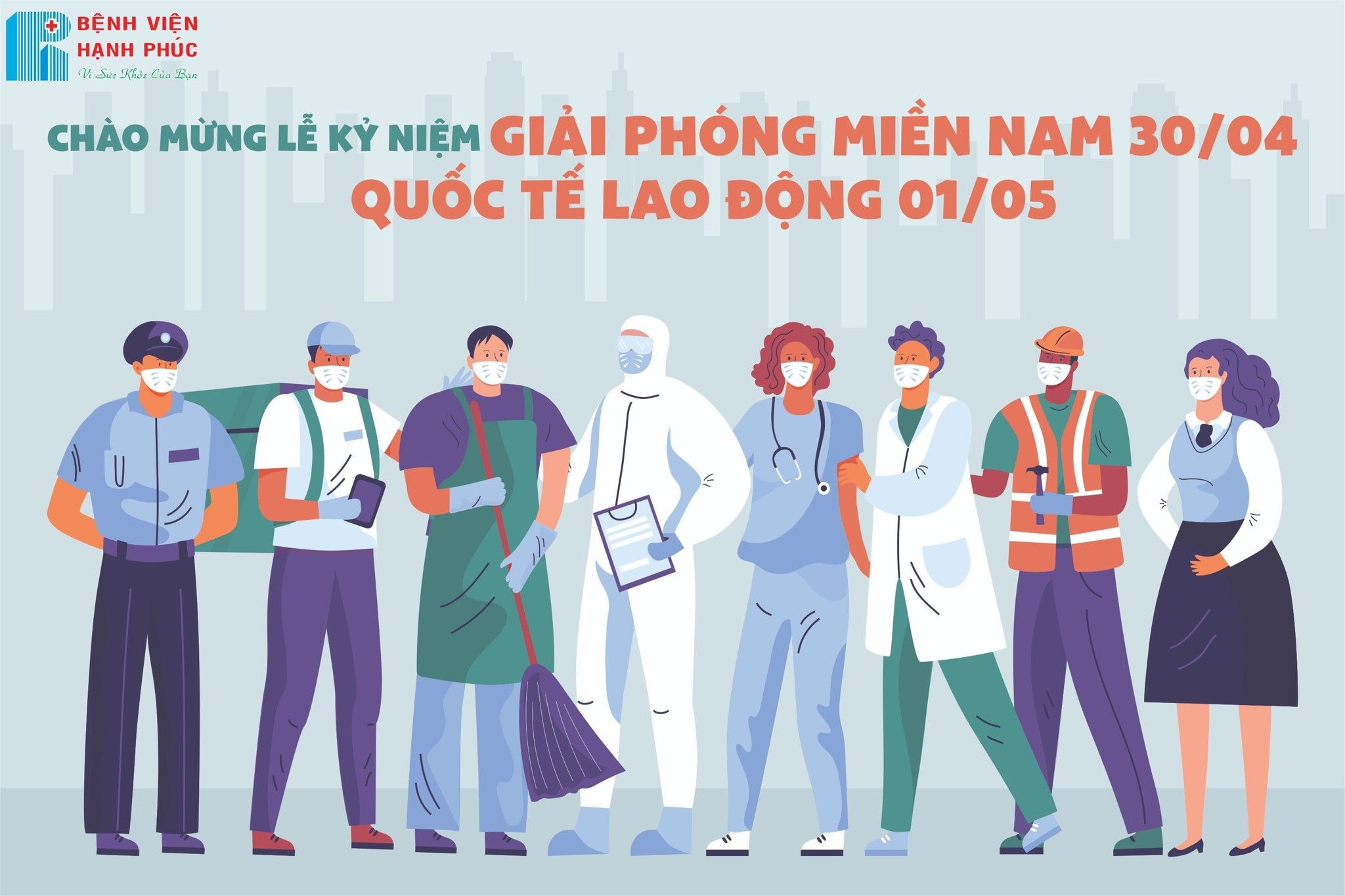 BỆNH VIỆN HẠNH PHÚC
Vì Sức Khỏe Của Bạn

CHÀO MỪNG LỄ KỶ NIỆM GIẢI PHÓNG MIỀN NAM 30/04
QUỐC TẾ LAO ĐỘNG 01/05